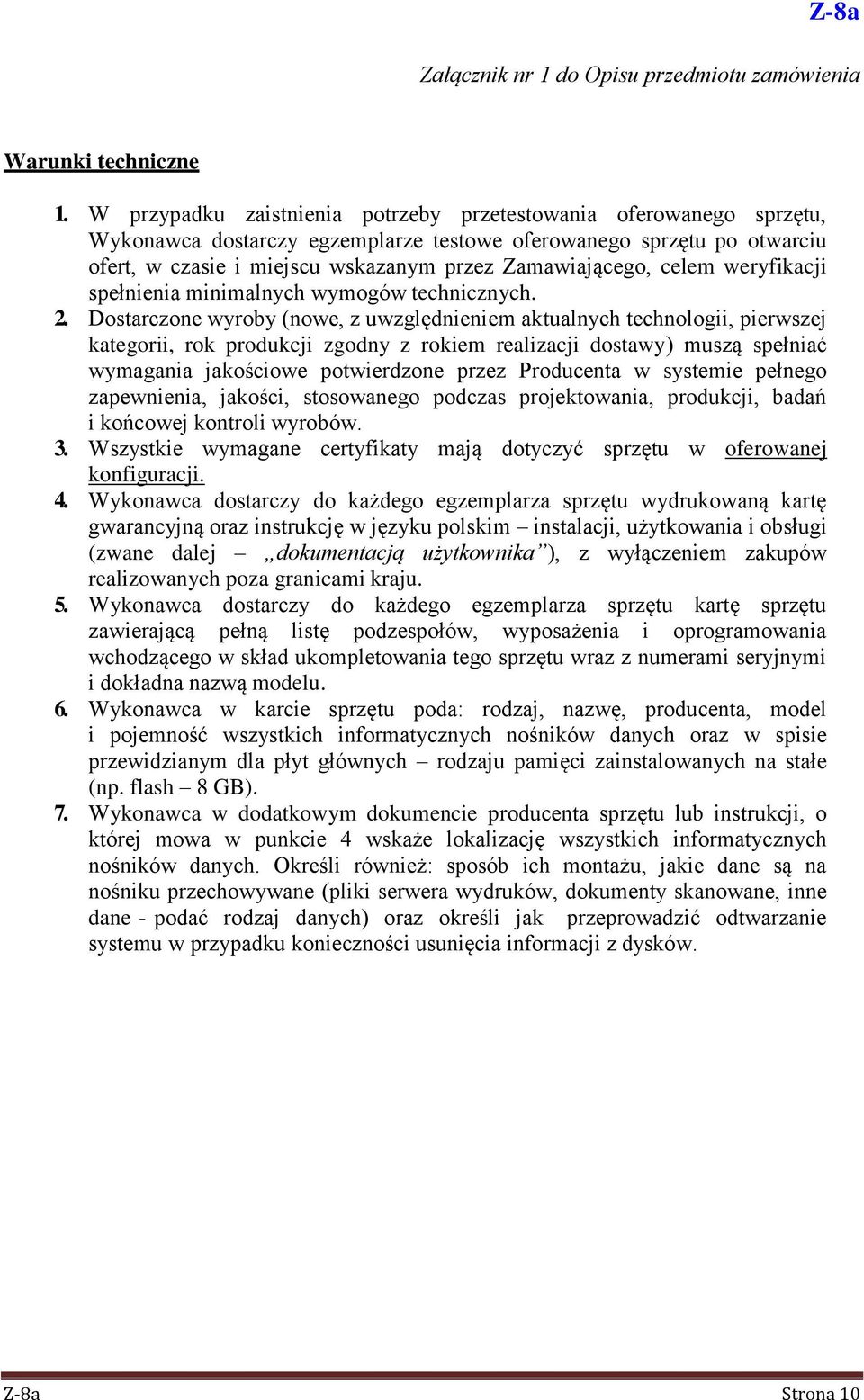 Z-8a

Załącznik nr 1 do Opisu przedmiotu zamówienia

Warunki techniczne

1. W przypadku zaistnienia potrzeby przetestowania oferowanego sprzętu, Wykonawca dostarczy egzemplarze testowe oferowanego sprzętu po otwarciu ofert, w czasie i miejscu wskazanym przez Zamawiającego, celem weryfikacji spełnienia minimalnych wymogów technicznych.
2. Dostarczone wyroby (nowe, z uwzględnieniem aktualnych technologii, pierwszej kategorii, rok produkcji zgodny z rokiem realizacji dostawy) muszą spełniać wymagania jakościowe potwierdzone przez Producenta w systemie pełnego zapewnienia, jakości, stosowanego podczas projektowania, produkcji, badań i końcowej kontroli wyrobów.
3. Wszystkie wymagane certyfikaty mają dotyczyć sprzętu w oferowanej konfiguracji.
4. Wykonawca dostarczy do każdego egzemplarza sprzętu wydrukowaną kartę gwarancyjną oraz instrukcję w języku polskim – instalacji, użytkowania i obsługi (zwane dalej – „dokumentacją użytkownika”), z wyłączeniem zakupów realizowanych poza granicami kraju.
5. Wykonawca dostarczy do każdego egzemplarza sprzętu kartę sprzętu zawierającą pełną listę podzespołów, wyposażenia i oprogramowania wchodzącego w skład ukompletowania tego sprzętu wraz z numerami seryjnymi i dokładna nazwą modelu.
6. Wykonawca w karcie sprzętu poda: rodzaj, nazwę, producenta, model i pojemność wszystkich informatycznych nośników danych oraz w spisie przewidzianym dla płyt głównych – rodzaju pamięci zainstalowanych na stałe (np. flash – 8 GB).
7. Wykonawca w dodatkowym dokumencie producenta sprzętu lub instrukcji, o której mowa w punkcie 4 wskaże lokalizację wszystkich informatycznych nośników danych. Określi również: sposób ich montażu, jakie dane są na nośniku przechowywane (pliki serwera wydruków, dokumenty skanowane, inne dane - podać rodzaj danych) oraz określi jak przeprowadzić odtwarzanie systemu w przypadku konieczności usunięcia informacji z dysków.

Z-8a Strona 10